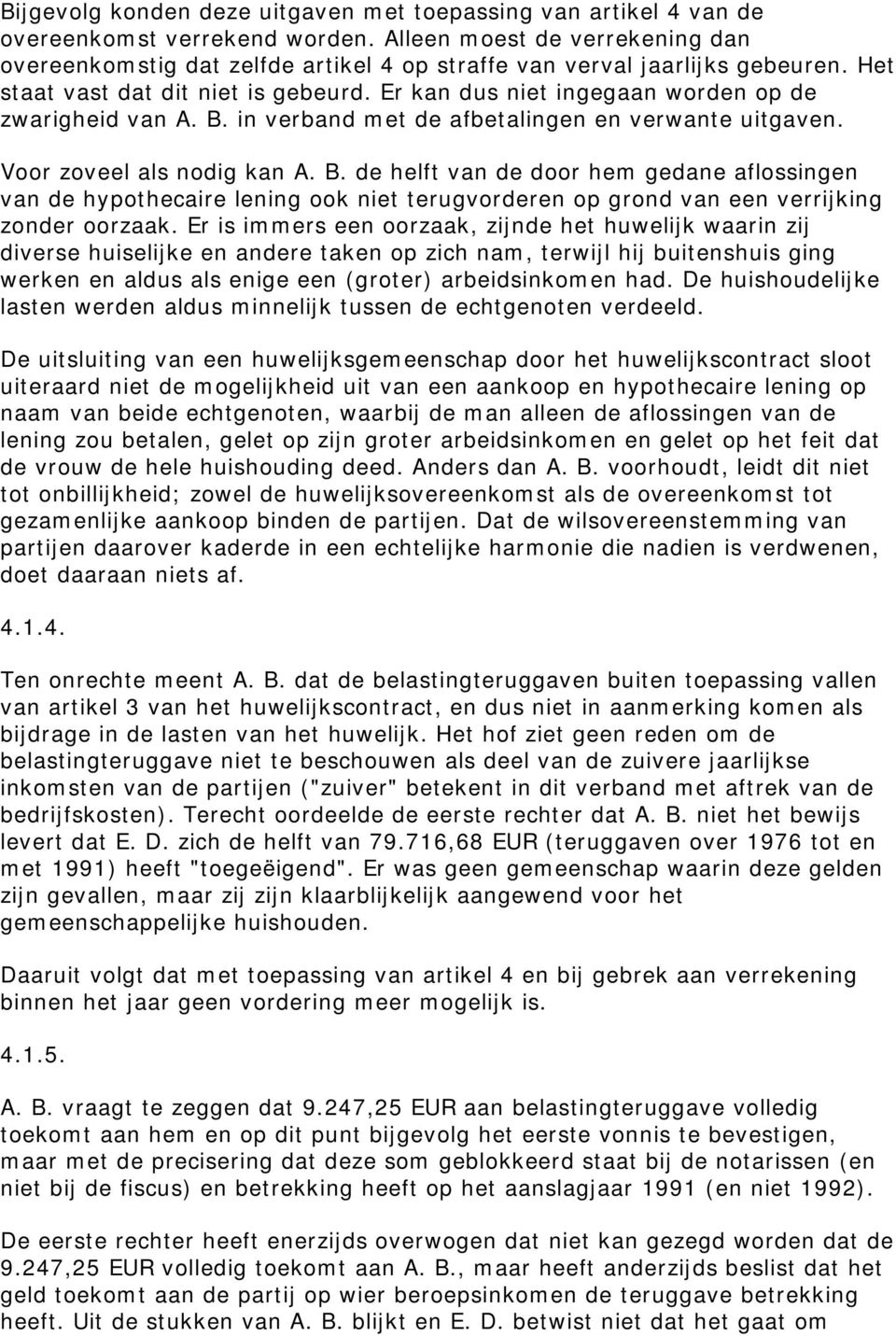 Bijgevolg konden deze uitgaven met toepassing van artikel 4 van de overeenkomst verrekend worden. Alleen moest de verrekening dan overeenkomstig dat zelfde artikel 4 op straffe van verval jaarlijks gebeuren. Het staat vast dat dit niet is gebeurd. Er kan dus niet ingegaan worden op de zwarigheid van A. B. in verband met de afbetalingen en verwante uitgaven.

Voor zoveel als nodig kan A. B. de helft van de door hem gedane aflossingen van de hypothecaire lening ook niet terugvorderen op grond van een verrijking zonder oorzaak. Er is immers een oorzaak, zijnde het huwelijk waarin zij diverse huiselijke en andere taken op zich nam, terwijl hij buitenshuis ging werken en aldus als enige een (groter) arbeidsinkomen had. De huishoudelijke lasten werden aldus minnelijk tussen de echtgenoten verdeeld.

De uitsluiting van een huwelijksgemeenschap door het huwelijkscontract sloot uiteraard niet de mogelijkheid uit van een aankoop en hypothecaire lening op naam van beide echtgenoten, waarbij de man alleen de aflossingen van de lening zou betalen, gelet op zijn groter arbeidsinkomen en gelet op het feit dat de vrouw de hele huishouding deed. Anders dan A. B. voorhoudt, leidt dit niet tot onbillijkheid; zowel de huwelijksovereenkomst als de overeenkomst tot gezamenlijke aankoop binden de partijen. Dat de wilsovereenstemming van partijen daarover kaderde in een echtelijke harmonie die nadien is verdwenen, doet daaraan niets af.

4.1.4.

Ten onrechte meent A. B. dat de belastingteruggaven buiten toepassing vallen van artikel 3 van het huwelijkscontract, en dus niet in aanmerking komen als bijdrage in de lasten van het huwelijk. Het hof ziet geen reden om de belastingteruggave niet te beschouwen als deel van de zuivere jaarlijkse inkomsten van de partijen ("zuiver" betekent in dit verband met aftrek van de bedrijfskosten). Terecht oordeelde de eerste rechter dat A. B. niet het bewijs levert dat E. D. zich de helft van 79.716,68 EUR (teruggaven over 1976 tot en met 1991) heeft "toegeëigend". Er was geen gemeenschap waarin deze gelden zijn gevallen, maar zij zijn klaarblijkelijk aangewend voor het gemeenschappelijke huishouden.

Daaruit volgt dat met toepassing van artikel 4 en bij gebrek aan verrekening binnen het jaar geen vordering meer mogelijk is.

4.1.5.

A. B. vraagt te zeggen dat 9.247,25 EUR aan belastingteruggave volledig toekomt aan hem en op dit punt bijgevolg het eerste vonnis te bevestigen, maar met de precisering dat deze som geblokkeerd staat bij de notarissen (en niet bij de fiscus) en betrekking heeft op het aanslagjaar 1991 (en niet 1992).

De eerste rechter heeft enerzijds overwogen dat niet kan gezegd worden dat de 9.247,25 EUR volledig toekomt aan A. B., maar heeft anderzijds beslist dat het geld toekomt aan de partij op wier beroepsinkomen de teruggave betrekking heeft. Uit de stukken van A. B. blijkt en E. D. betwist niet dat het gaat om